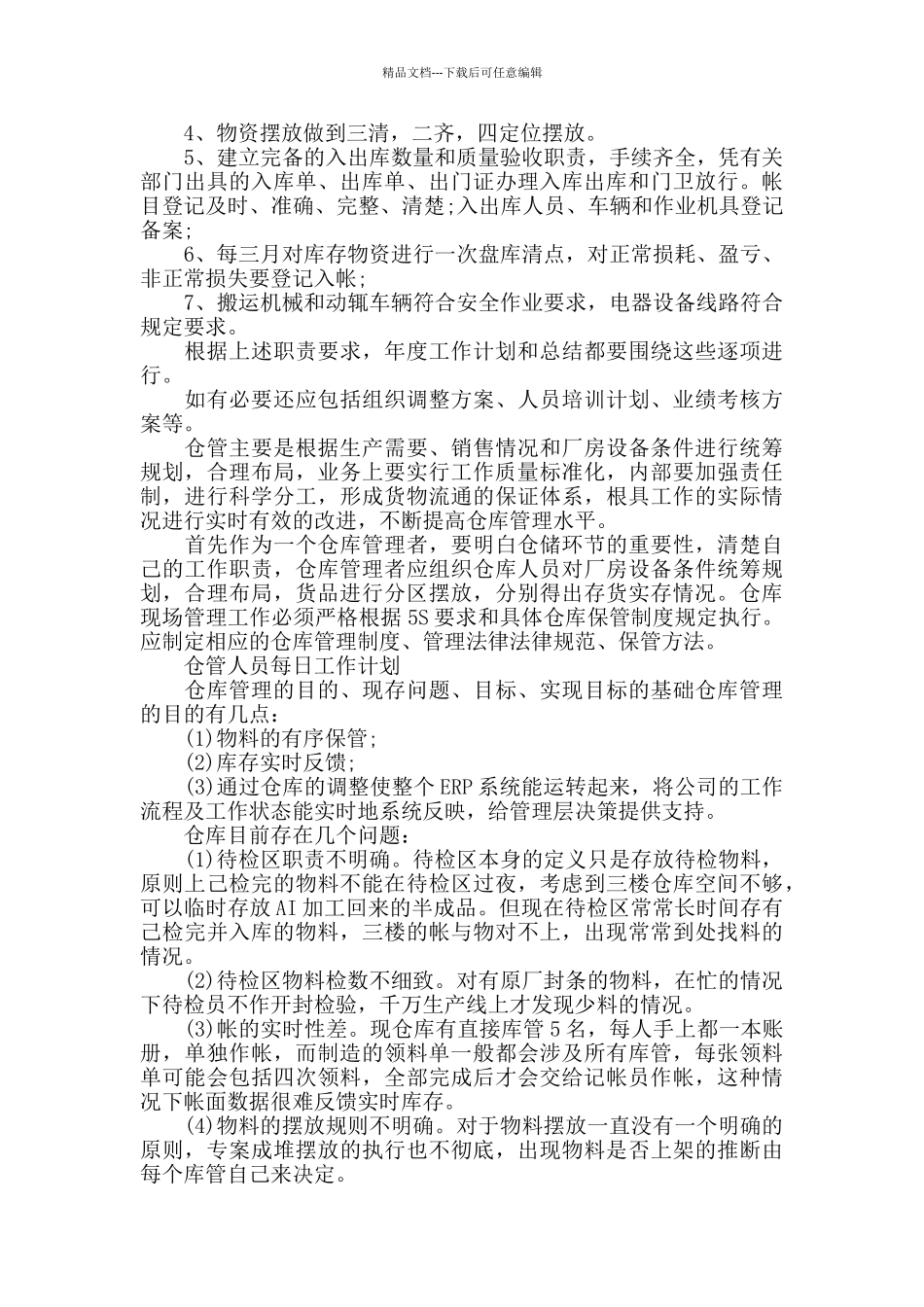 精品文档---下载后可任意编辑

4、物资摆放做到三清，二齐，四定位摆放。

5、建立完备的入出库数量和质量验收职责，手续齐全，凭有关部门出具的入库单、出库单、出门证办理入库出库和门卫放行。帐目登记及时、准确、完整、清楚;入出库人员、车辆和作业机具登记备案;

6、每三月对库存物资进行一次盘库清点，对正常损耗、盈亏、非正常损失要登记入帐;

7、搬运机械和动辄车辆符合安全作业要求，电器设备线路符合规定要求。

根据上述职责要求，年度工作计划和总结都要围绕这些逐项进行。

如有必要还应包括组织调整方案、人员培训计划、业绩考核方案等。

仓管主要是根据生产需要、销售情况和厂房设备条件进行统筹规划，合理布局，业务上要实行工作质量标准化，内部要加强责任制，进行科学分工，形成货物流通的保证体系，根具工作的实际情况进行实时有效的改进，不断提高仓库管理水平。

首先作为一个仓库管理者，要明白仓储环节的重要性，清楚自己的工作职责，仓库管理者应组织仓库人员对厂房设备条件统筹规划，合理布局，货品进行分区摆放，分别得出存货实存情况。仓库现场管理工作必须严格根据5S要求和具体仓库保管制度规定执行。应制定相应的仓库管理制度、管理法律法律规范、保管方法。

仓管人员每日工作计划

仓库管理的目的、现存问题、目标、实现目标的基础仓库管理的目的有几点:

(1)物料的有序保管;

(2)库存实时反馈;

(3)通过仓库的调整使整个ERP系统能运转起来，将公司的工作流程及工作状态能实时地系统反映，给管理层决策提供支持。

仓库目前存在几个问题:

(1)待检区职责不明确。待检区本身的定义只是存放待检物料，原则上已检完的物料不能在待检区过夜，考虑到三楼仓库空间不够，可以临时存放AI加工回来的半成品。但现在待检区常常长时间存有已检完并入库的物料，三楼的帐与物对不上，出现常常到处找料的情况。

(2)待检区物料检数不细致。对有原厂封条的物料，在忙的情况下待检员不作开封检验，千万生产线上才发现少料的情况。

(3)帐的实时性差。现仓库有直接库管5名，每人手上都一本账册，单独作帐，而制造的领料单一般都会涉及所有库管，每张领料单可能会包括四次领料，全部完成后才会交给记帐员作帐，这种情况下帐面数据很难反馈实时库存。

(4)物料的摆放规则不明确。对于物料摆放一直没有一个明确的原则，专案成堆摆放的执行也不彻底，出现物料是否上架的推断由每个库管自己来决定。